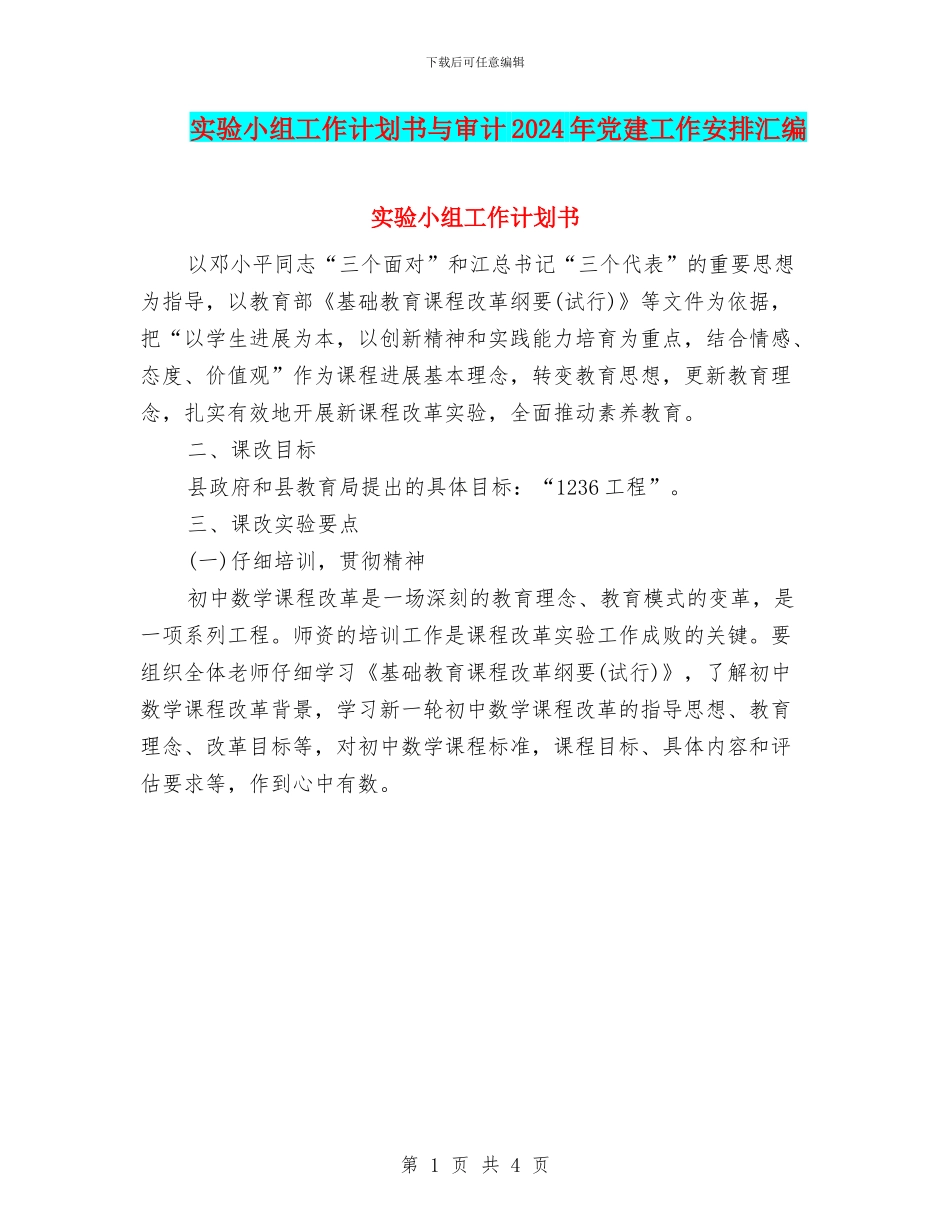 下载后可任意编辑

实验小组工作计划书与审计2024年党建工作安排汇编

实验小组工作计划书

以邓小平同志“三个面对”和江总书记“三个代表”的重要思想为指导，以教育部《基础教育课程改革纲要(试行)》等文件为依据，把“以学生进展为本，以创新精神和实践能力培育为重点，结合情感、态度、价值观”作为课程进展基本理念，转变教育思想，更新教育理念，扎实有效地开展新课程改革实验，全面推动素养教育。

二、课改目标

县政府和县教育局提出的具体目标：“1236工程”。

三、课改实验要点

(一)仔细培训，贯彻精神

初中数学课程改革是一场深刻的教育理念、教育模式的变革，是一项系列工程。师资的培训工作是课程改革实验工作成败的关键。要组织全体老师仔细学习《基础教育课程改革纲要(试行)》，了解初中数学课程改革背景，学习新一轮初中数学课程改革的指导思想、教育理念、改革目标等，对初中数学课程标准，课程目标、具体内容和评估要求等，作到心中有数。

第 1 页 共 4 页